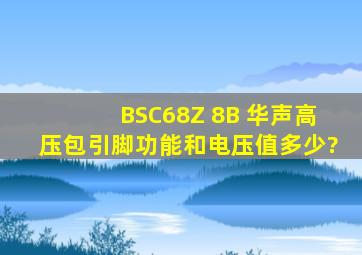 BSC68Z 8B 华声高压包引脚功能和电压值多少?